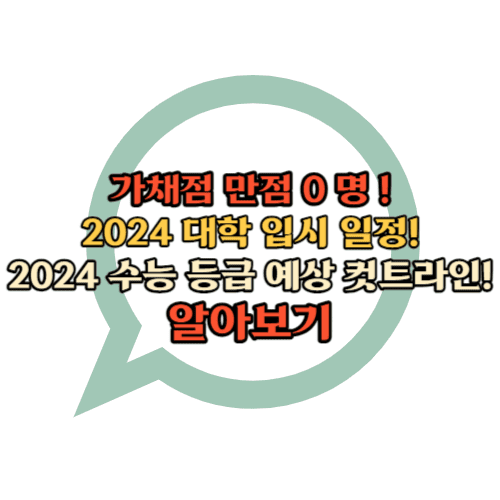 가채점 만점 0 명 !
2024 대학 입시 일정!
2024 수능 등급 예상 컷트라인!
알아보기